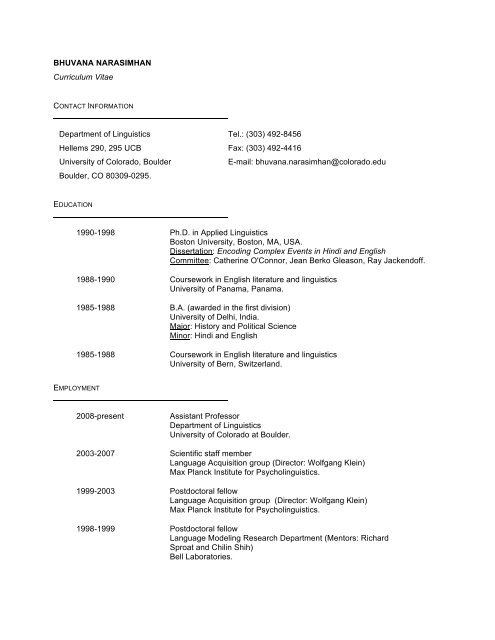 BHUVANA NARASIMHAN
Curriculum Vitae

CONTACT INFORMATION

Department of Linguistics
Hellems 290, 295 UCB
University of Colorado, Boulder
Boulder, CO 80309-0295.

Tel.: (303) 492-8456
Fax: (303) 492-4416
E-mail: bhuvana.narasimhan@colorado.edu

EDUCATION

1990-1998
Ph.D. in Applied Linguistics
Boston University, Boston, MA, USA.
Dissertation: Encoding Complex Events in Hindi and English
Committee: Catherine O'Connor, Jean Berko Gleason, Ray Jackendoff.

1988-1990
Coursework in English literature and linguistics
University of Panama, Panama.

1985-1988
B.A. (awarded in the first division)
University of Delhi, India.
Major: History and Political Science
Minor: Hindi and English

1985-1988
Coursework in English literature and linguistics
University of Bern, Switzerland.

EMPLOYMENT

2008-present
Assistant Professor
Department of Linguistics
University of Colorado at Boulder.

2003-2007
Scientific staff member
Language Acquisition group (Director: Wolfgang Klein)
Max Planck Institute for Psycholinguistics.

1999-2003
Postdoctoral fellow
Language Acquisition group (Director: Wolfgang Klein)
Max Planck Institute for Psycholinguistics.

1998-1999
Postdoctoral fellow
Language Modeling Research Department (Mentors: Richard Sproat and Chilin Shih)
Bell Laboratories.